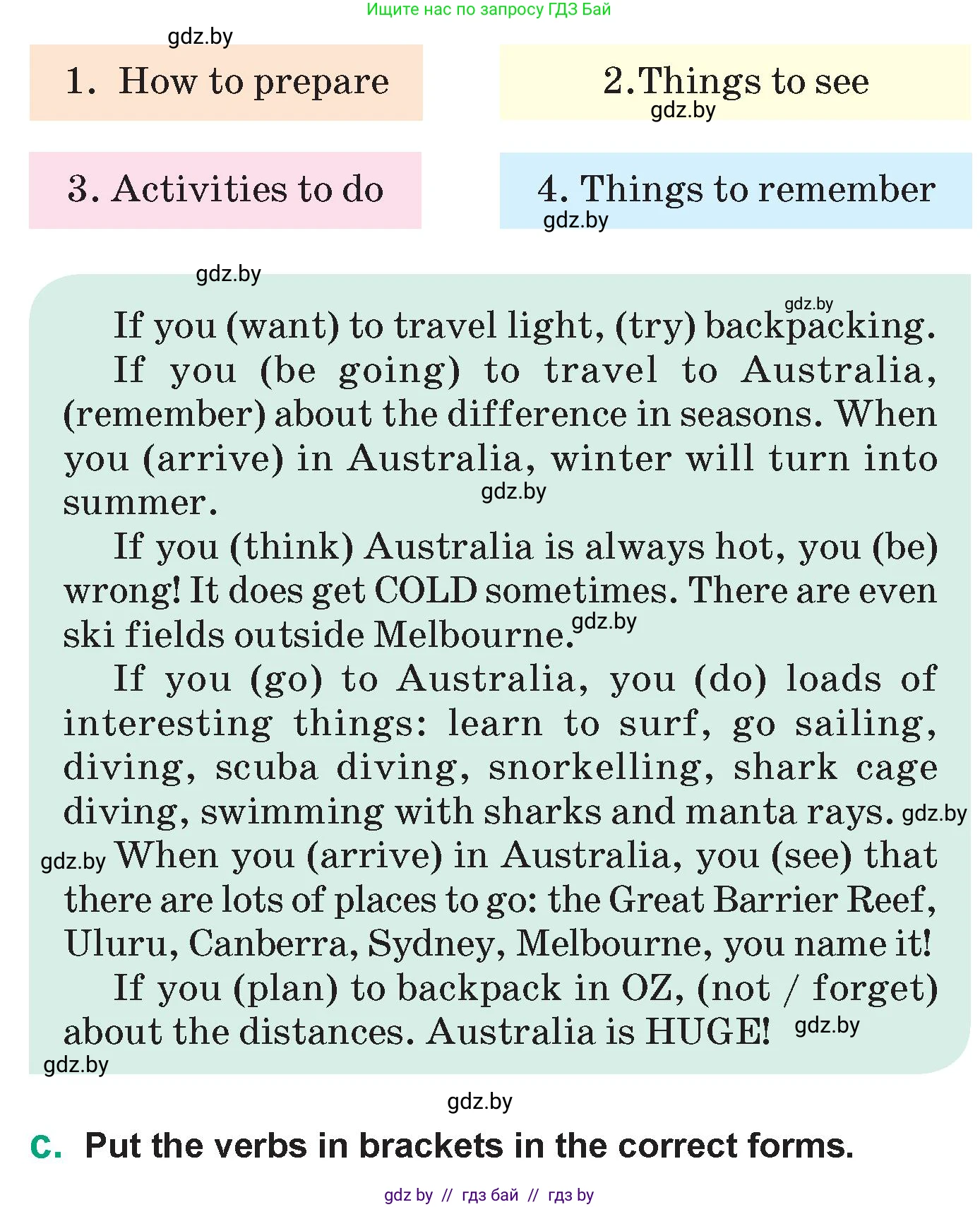 Ищите нас по запросу ГДЗ Бай

gdz.by

1. How to prepare

2. Things to see

gdz.by

3. Activities to do

4. Things to remember

gdz.by

gdz.by

gdz.by

If you (want) to travel light, (try) backpacking.

If you (be going) to travel to Australia, (remember) about the difference in seasons. When you (arrive) in Australia, winter will turn into summer.

gdz.by

If you (think) Australia is always hot, you (be) wrong! It does get COLD sometimes. There are even ski fields outside Melbourne. gdz.by

If you (go) to Australia, you (do) loads of interesting things: learn to surf, go sailing, diving, scuba diving, snorkelling, shark cage diving, swimming with sharks and manta rays. gdz.by

gdz.by When you (arrive) in Australia, you (see) that there are lots of places to go: the Great Barrier Reef, Uluru, Canberra, Sydney, Melbourne, you name it!

If you (plan) to backpack in OZ, (not / forget) about the distances. Australia is HUGE! gdz.by

gdz.by

gdz.by

c. Put the verbs in brackets in the correct forms.

gdz by // гдз бай // гдз by